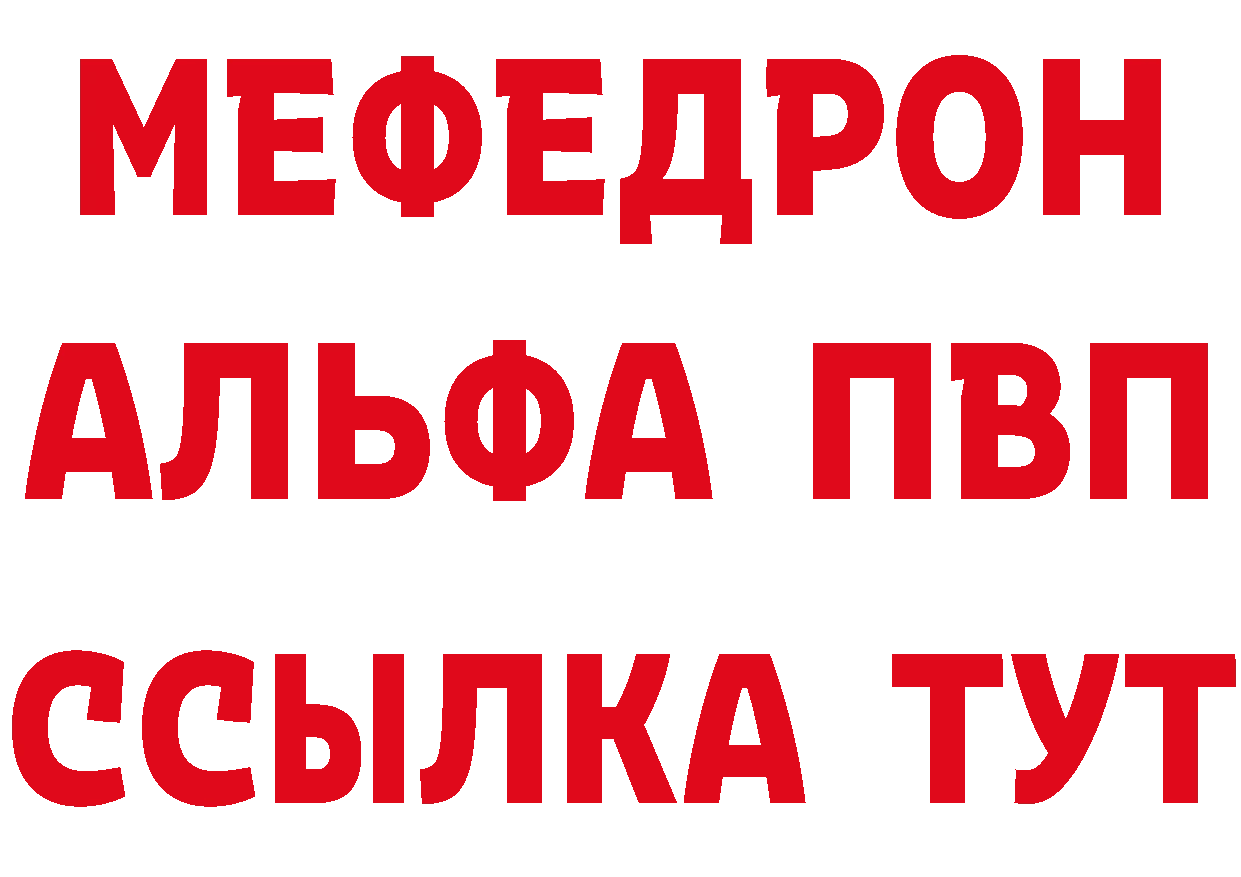 МЕФЕДРОН
АЛЬФА ПВП
ССЫЛКА ТУТ